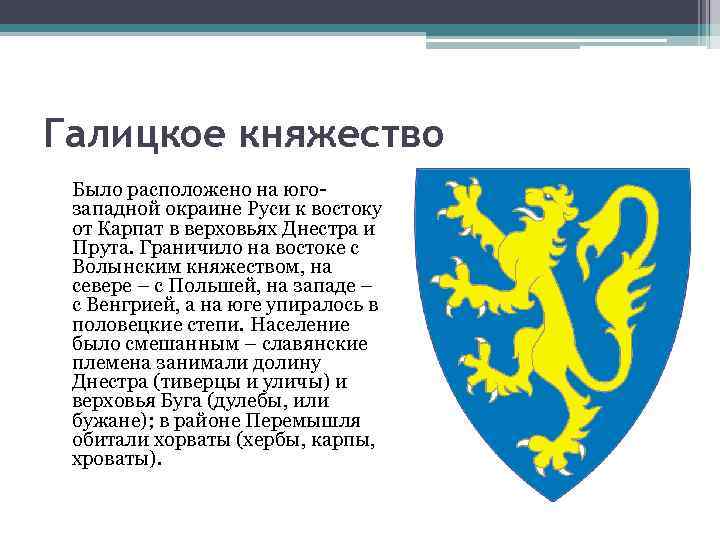 Галицкое княжество

Было расположено на юго-западной окраине Руси к востоку от Карпат в верховьях Днестра и Прута. Граничило на востоке с Волынским княжеством, на севере – с Польшей, на западе – с Венгрией, а на юге упиралось в половецкие степи. Население было смешанным – славянские племена занимали долину Днестра (тиверцы и уличы) и верховья Буга (дулебы, или бужане); в районе Перемышля обитали хорваты (хербы, карпы, хроваты).